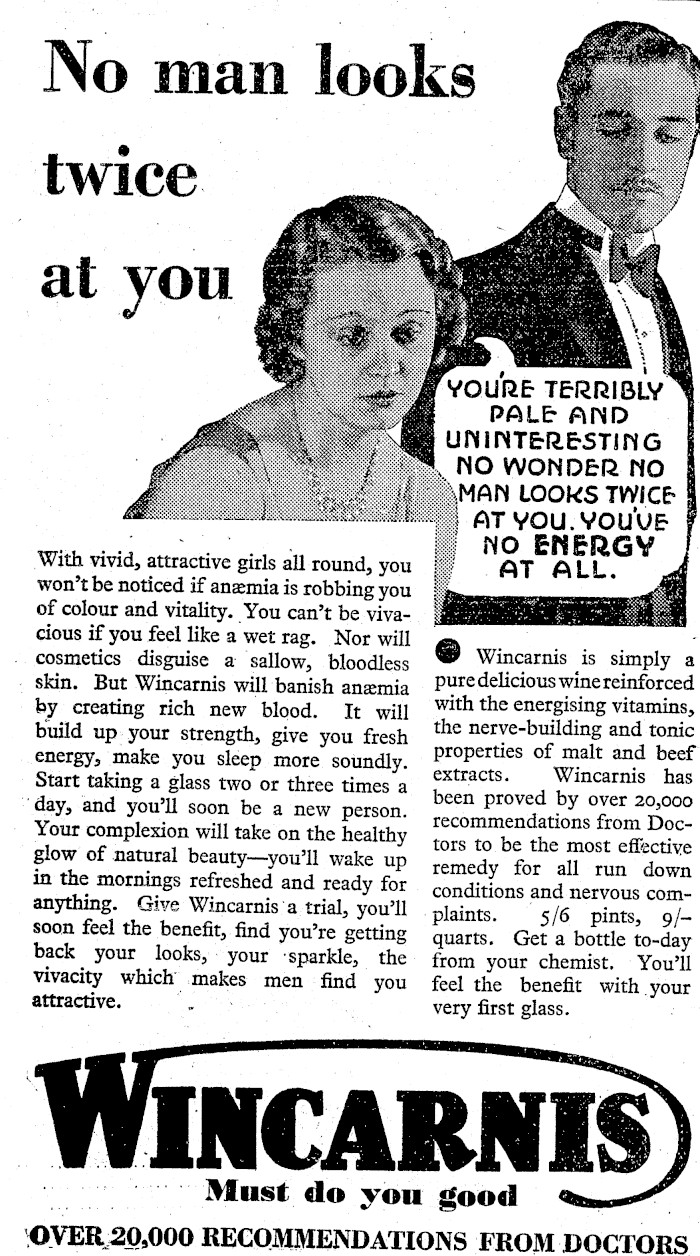 No man looks twice at you

YOU'RE TERRIBLY PALE AND UNINTERESTING NO WONDER NO MAN LOOKS TWICE AT YOU. YOU'VE NO ENERGY AT ALL.

With vivid, attractive girls all round, you won't be noticed if anæmia is robbing you of colour and vitality. You can't be vivacious if you feel like a wet rag. Nor will cosmetics disguise a sallow, bloodless skin. But Wincarnis will banish anæmia by creating rich new blood. It will build up your strength, give you fresh energy, make you sleep more soundly. Start taking a glass two or three times a day, and you'll soon be a new person. Your complexion will take on the healthy glow of natural beauty—you'll wake up in the mornings refreshed and ready for anything. Give Wincarnis a trial, you'll soon feel the benefit, find you're getting back your looks, your sparkle, the vivacity which makes men find you attractive.

Wincarnis is simply a pure delicious wine reinforced with the energising vitamins, the nerve-building and tonic properties of malt and beef extracts. Wincarnis has been proved by over 20,000 recommendations from Doctors to be the most effective remedy for all run down conditions and nervous complaints. 5/6 pints, 9/- quarts. Get a bottle to-day from your chemist. You'll feel the benefit with your very first glass.

WINCARNIS
Must do you good
OVER 20,000 RECOMMENDATIONS FROM DOCTORS